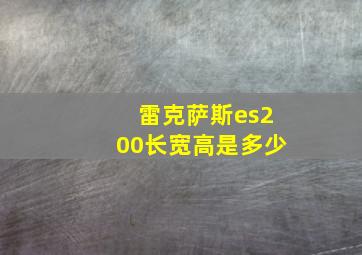 雷克萨斯es200长宽高是多少